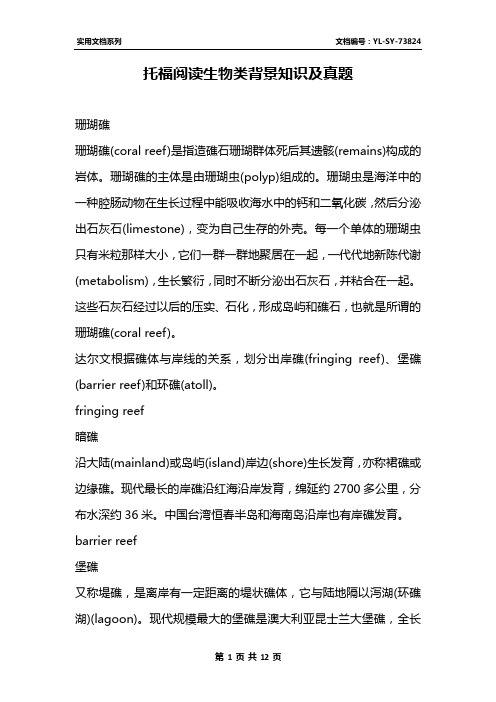 实用文档系列

文档编号：YL-SY-73824

托福阅读生物类背景知识及真题

珊瑚礁

珊瑚礁(coral reef)是指造礁石珊瑚群体死后其遗骸(remains)构成的岩体。珊瑚礁的主体是由珊瑚虫(polyp)组成的。珊瑚虫是海洋中的一种腔肠动物在生长过程中能吸收海水中的钙和二氧化碳，然后分泌出石灰石(limestone)，变为自己生存的外壳。每一个单体的珊瑚虫只有米粒那样大小，它们一群一群地聚居在一起，一代代地新陈代谢(metabolism)，生长繁衍，同时不断分泌出石灰石，并粘合在一起。这些石灰石经过以后的压实、石化，形成岛屿和礁石，也就是所谓的珊瑚礁(coral reef)。

达尔文根据礁体与岸线的关系，划分出岸礁(fringing reef)、堡礁(barrier reef)和环礁(atoll)。

fringing reef

暗礁

沿大陆(mainland)或岛屿(island)岸边(shore)生长发育，亦称裙礁或边缘礁。现代最长的岸礁沿红海沿岸发育，绵延约 2700 多公里，分布水深约 36 米。中国台湾恒春半岛和海南岛沿岸也有岸礁发育。

barrier reef

堡礁

又称堤礁，是离岸有一定距离的堤状礁体，它与陆地隔以泻湖(环礁湖)(lagoon)。现代规模最大的堡礁是澳大利亚昆士兰大堡礁，全长

第 1 页 共 12 页